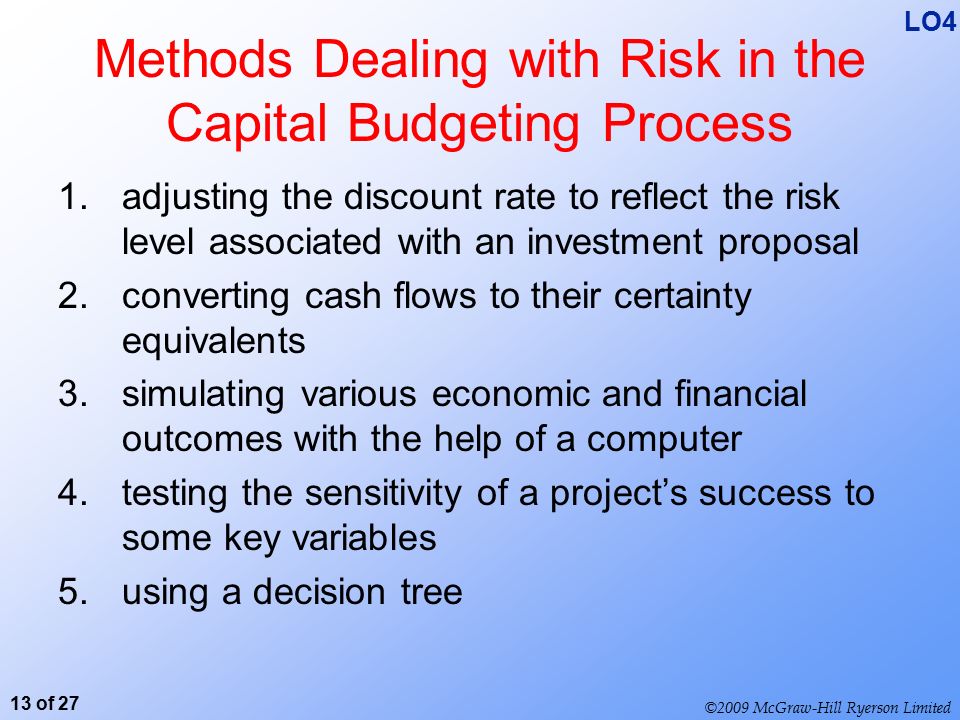 LO4

Methods Dealing with Risk in the Capital Budgeting Process

1. adjusting the discount rate to reflect the risk level associated with an investment proposal
2. converting cash flows to their certainty equivalents
3. simulating various economic and financial outcomes with the help of a computer
4. testing the sensitivity of a project's success to some key variables
5. using a decision tree

13 of 27

©2009 McGraw-Hill Ryerson Limited